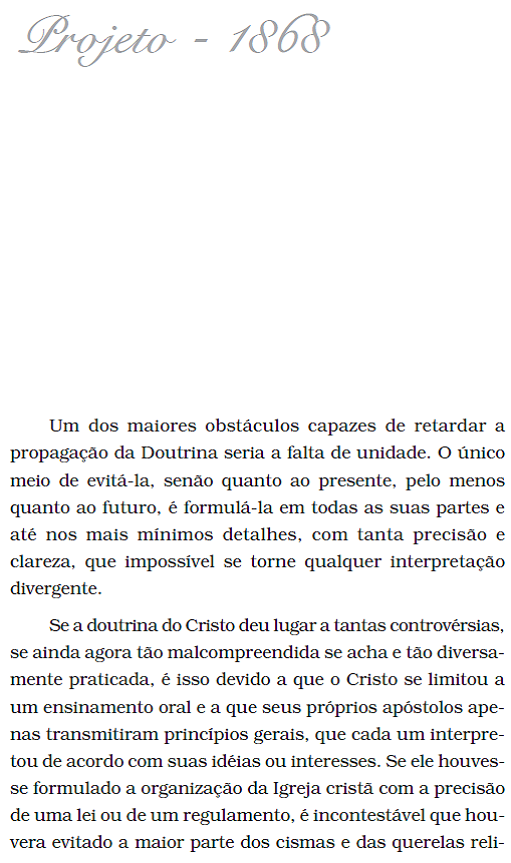 Projeto - 1868

Um dos maiores obstáculos capazes de retardar a propagação da Doutrina seria a falta de unidade. O único meio de evitá-la, senão quanto ao presente, pelo menos quanto ao futuro, é formulá-la em todas as suas partes e até nos mais mínimos detalhes, com tanta precisão e clareza, que impossível se torne qualquer interpretação divergente.

Se a doutrina do Cristo deu lugar a tantas controvérsias, se ainda agora tão malcompreendida se acha e tão diversamente praticada, é isso devido a que o Cristo se limitou a um ensinamento oral e a que seus próprios apóstolos apenas transmitiram princípios gerais, que cada um interpretou de acordo com suas idéias ou interesses. Se ele houvesse formulado a organização da Igreja cristã com a precisão de uma lei ou de um regulamento, é incontestável que houvera evitado a maior parte dos cismas e das querelas reli-